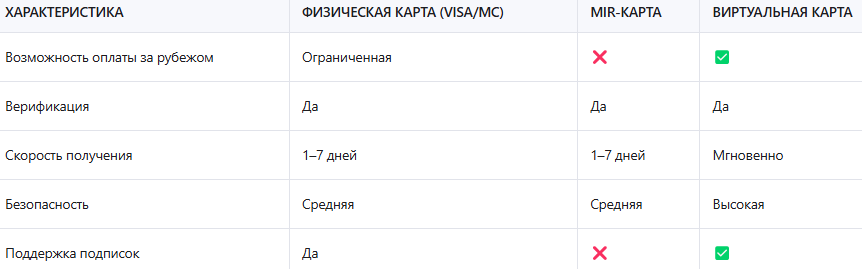 | ХАРАКТЕРИСТИКА | ФИЗИЧЕСКАЯ КАРТА (VISA/MC) | MIR-КАРТА | ВИРТУАЛЬНАЯ КАРТА |
|---|---|---|---|
| Возможность оплаты за рубежом | Ограниченная | ❌ | ✅ |
| Верификация | Да | Да | Да |
| Скорость получения | 1–7 дней | 1–7 дней | Мгновенно |
| Безопасность | Средняя | Средняя | Высокая |
| Поддержка подписок | Да | ❌ | ✅ |